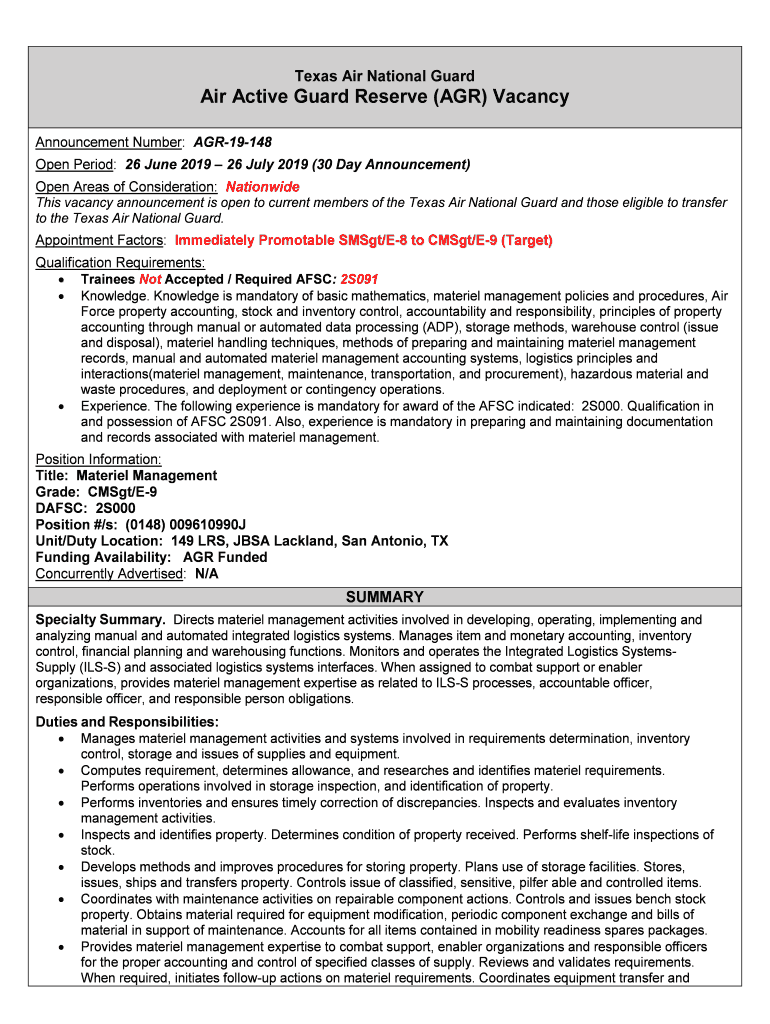 Texas Air National Guard
Air Active Guard Reserve (AGR) Vacancy

Announcement Number: AGR-19-148
Open Period: 26 June 2019 – 26 July 2019 (30 Day Announcement)
Open Areas of Consideration: Nationwide
This vacancy announcement is open to current members of the Texas Air National Guard and those eligible to transfer to the Texas Air National Guard.
Appointment Factors: Immediately Promotable SMSgt/E-8 to CMSgt/E-9 (Target)
Qualification Requirements:
• Trainees Not Accepted / Required AFSC: 2S091
• Knowledge. Knowledge is mandatory of basic mathematics, materiel management policies and procedures, Air Force property accounting, stock and inventory control, accountability and responsibility, principles of property accounting through manual or automated data processing (ADP), storage methods, warehouse control (issue and disposal), materiel handling techniques, methods of preparing and maintaining materiel management records, manual and automated materiel management accounting systems, logistics principles and interactions(materiel management, maintenance, transportation, and procurement), hazardous material and waste procedures, and deployment or contingency operations.
• Experience. The following experience is mandatory for award of the AFSC indicated: 2S000. Qualification in and possession of AFSC 2S091. Also, experience is mandatory in preparing and maintaining documentation and records associated with materiel management.

Position Information:
Title: Materiel Management
Grade: CMSgt/E-9
DAFSC: 2S000
Position #/s: (0148) 009610990J
Unit/Duty Location: 149 LRS, JBSA Lackland, San Antonio, TX
Funding Availability: AGR Funded
Concurrently Advertised: N/A

SUMMARY

Specialty Summary. Directs materiel management activities involved in developing, operating, implementing and analyzing manual and automated integrated logistics systems. Manages item and monetary accounting, inventory control, financial planning and warehousing functions. Monitors and operates the Integrated Logistics Systems-Supply (ILS-S) and associated logistics systems interfaces. When assigned to combat support or enabler organizations, provides materiel management expertise as related to ILS-S processes, accountable officer, responsible officer, and responsible person obligations.

Duties and Responsibilities:
• Manages materiel management activities and systems involved in requirements determination, inventory control, storage and issues of supplies and equipment.
• Computes requirement, determines allowance, and researches and identifies materiel requirements. Performs operations involved in storage inspection, and identification of property.
• Performs inventories and ensures timely correction of discrepancies. Inspects and evaluates inventory management activities.
• Inspects and identifies property. Determines condition of property received. Performs shelf-life inspections of stock.
• Develops methods and improves procedures for storing property. Plans use of storage facilities. Stores, issues, ships and transfers property. Controls issue of classified, sensitive, pilfer able and controlled items.
• Coordinates with maintenance activities on repairable component actions. Controls and issues bench stock property. Obtains material required for equipment modification, periodic component exchange and bills of material in support of maintenance. Accounts for all items contained in mobility readiness spares packages.
• Provides materiel management expertise to combat support, enabler organizations and responsible officers for the proper accounting and control of specified classes of supply. Reviews and validates requirements. When required, initiates follow-up actions on materiel requirements. Coordinates equipment transfer and